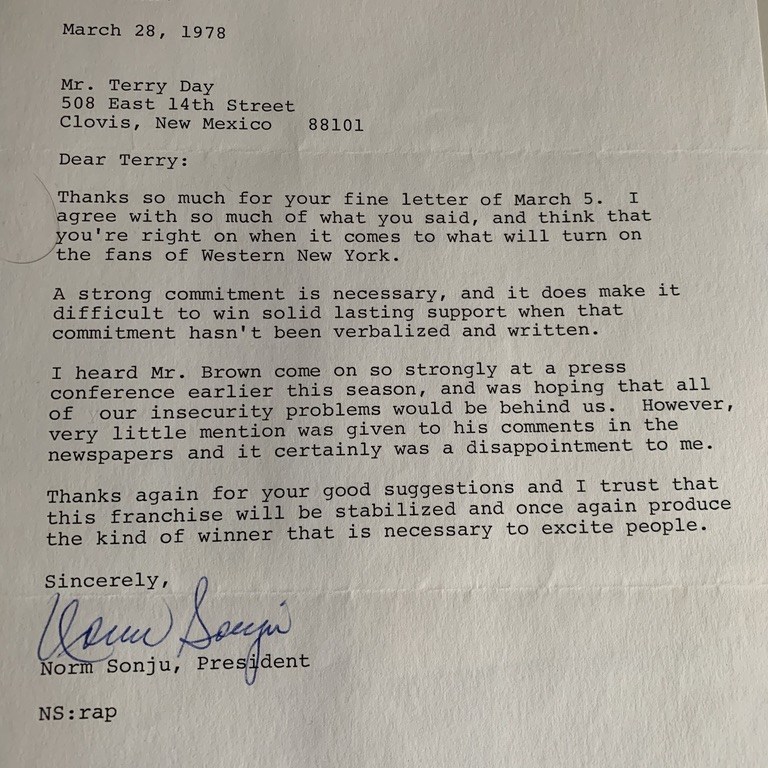 March 28, 1978

Mr. Terry Day
508 East 14th Street
Clovis, New Mexico 88101

Dear Terry:

Thanks so much for your fine letter of March 5. I agree with so much of what you said, and think that you're right on when it comes to what will turn on the fans of Western New York.

A strong commitment is necessary, and it does make it difficult to win solid lasting support when that commitment hasn't been verbalized and written.

I heard Mr. Brown come on so strongly at a press conference earlier this season, and was hoping that all of our insecurity problems would be behind us. However, very little mention was given to his comments in the newspapers and it certainly was a disappointment to me.

Thanks again for your good suggestions and I trust that this franchise will be stabilized and once again produce the kind of winner that is necessary to excite people.

Sincerely,

Norm Sonju

Norm Sonju, President

NS:rap